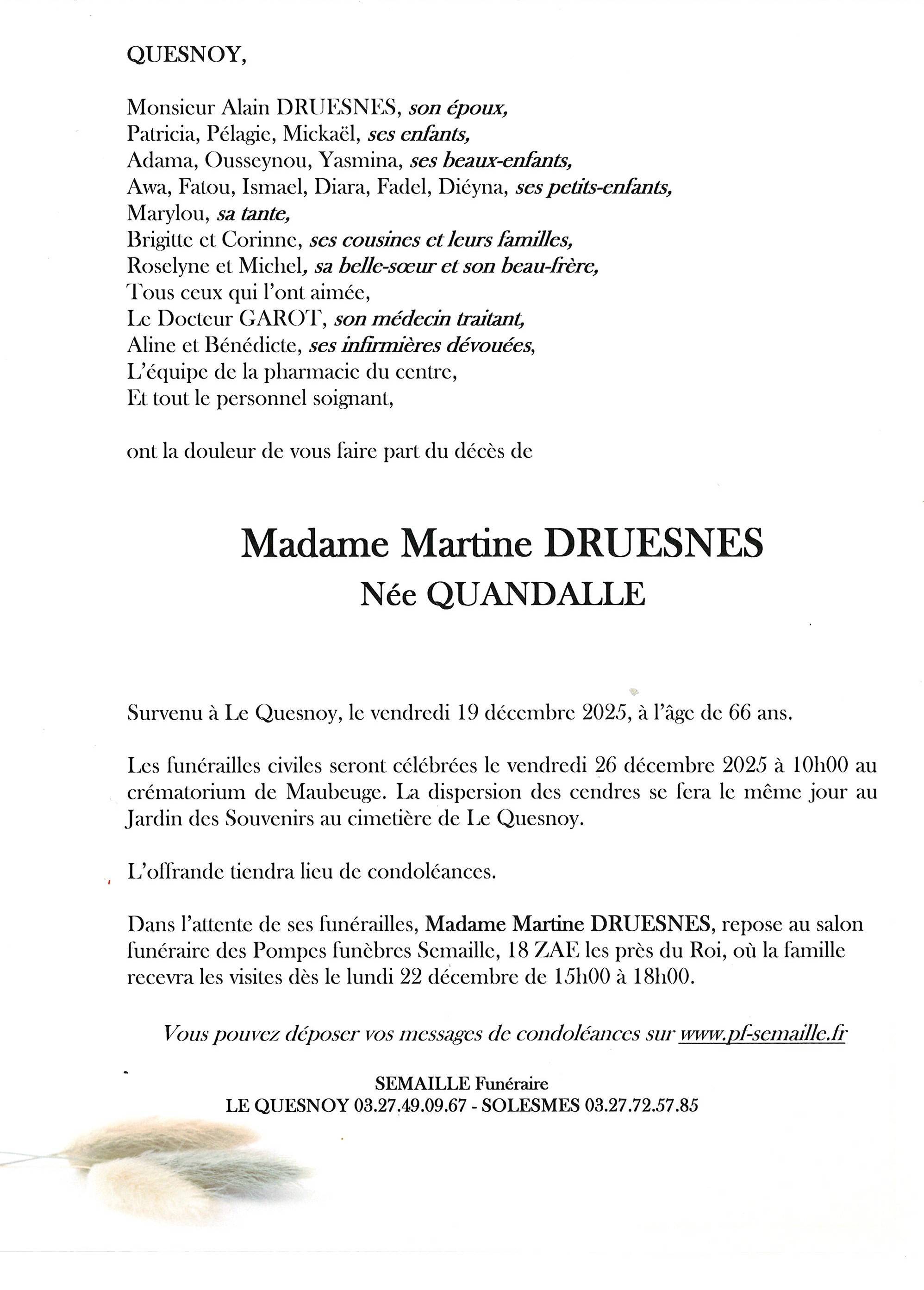 QUESNOY,

Monsieur Alain DRUESNES, son époux,
Patricia, Pélagie, Mickaël, ses enfants,
Adama, Ousseynou, Yasmina, ses beaux-enfants,
Awa, Fatou, Ismael, Diara, Fadel, Diéyna, ses petits-enfants,
Marylou, sa tante,
Brigitte et Corinne, ses cousines et leurs familles,
Roselyne et Michel, sa belle-sœur et son beau-frère,
Tous ceux qui l'ont aimée,
Le Docteur GAROT, son médecin traitant,
Aline et Bénédicte, ses infirmières dévouées,
L'équipe de la pharmacie du centre,
Et tout le personnel soignant,

ont la douleur de vous faire part du décès de

Madame Martine DRUESNES
Née QUANDALLE

Survenu à Le Quesnoy, le vendredi 19 décembre 2025, à l'âge de 66 ans.

Les funérailles civiles seront célébrées le vendredi 26 décembre 2025 à 10h00 au crématorium de Maubeuge. La dispersion des cendres se fera le même jour au Jardin des Souvenirs au cimetière de Le Quesnoy.

L'offrande tiendra lieu de condoléances.

Dans l'attente de ses funérailles, Madame Martine DRUESNES, repose au salon funéraire des Pompes funèbres Semaille, 18 ZAE les près du Roi, où la famille recevra les visites dès le lundi 22 décembre de 15h00 à 18h00.

Vous pouvez déposer vos messages de condoléances sur www.pf-semaille.fr

SEMAILLE Funéraire
LE QUESNOY 03.27.49.09.67 - SOLESMES 03.27.72.57.85